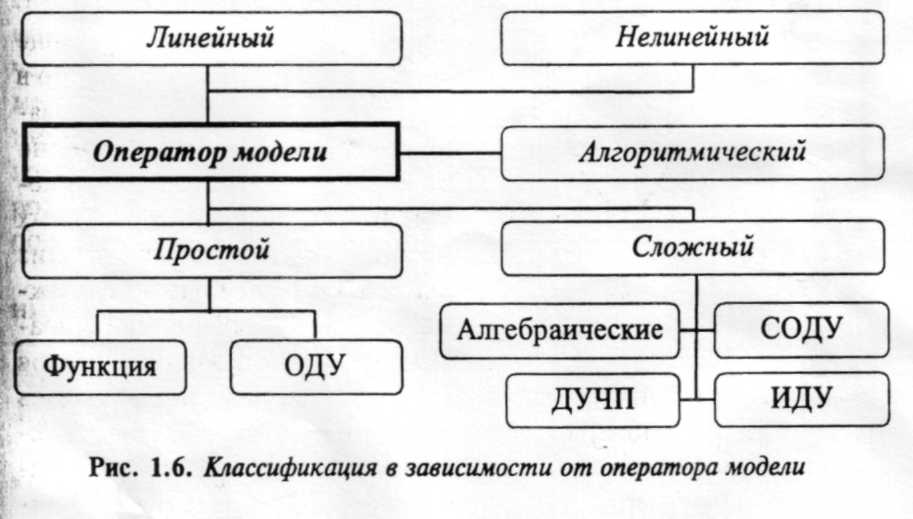 Линейный

Нелинейный

Оператор модели

Алгоритмический

Простой

Сложный

Функция

ОДУ

Алгебраические

СОДУ

ДУЧП

ИДУ

Рис. 1.6. Классификация в зависимости от оператора модели